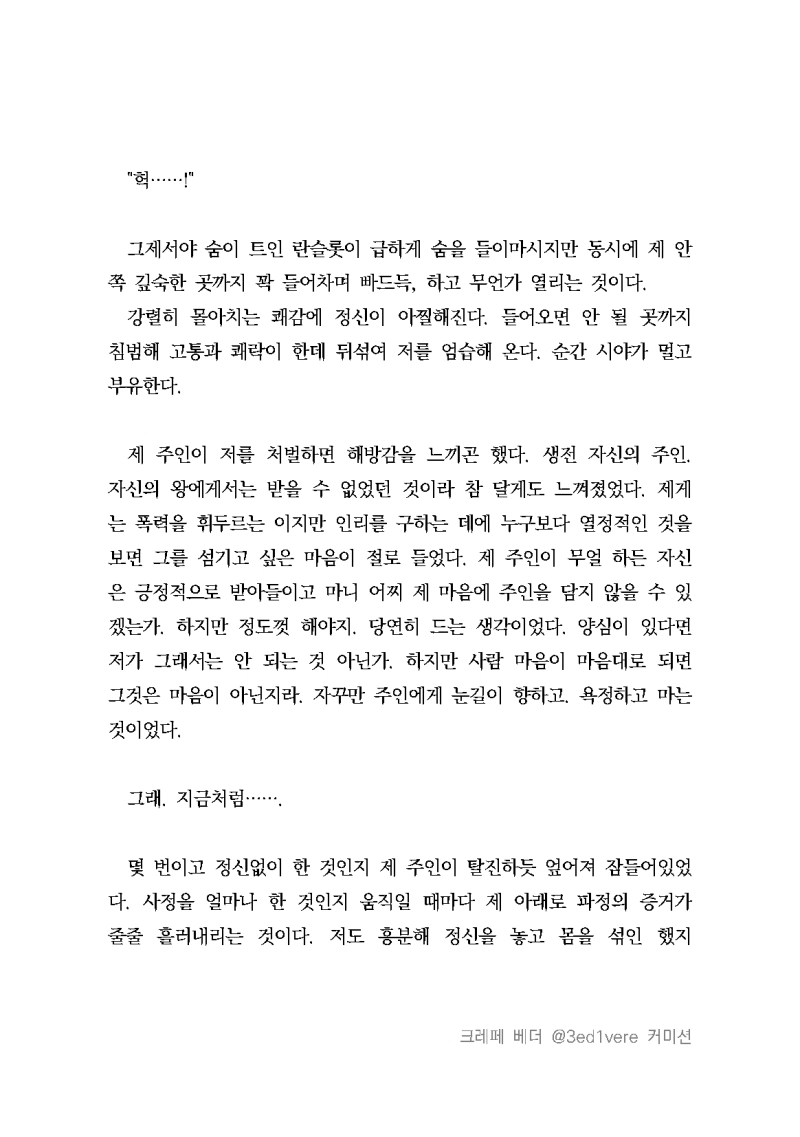 "헉……!"

그제서야 숨이 트인 란슬롯이 급하게 숨을 들이마시지만 동시에 제 안쪽 깊숙한 곳까지 꽉 들어차며 빠드득, 하고 무언가 열리는 것이다.
강렬히 몰아치는 쾌감에 정신이 아찔해진다. 들어오면 안 될 곳까지 침범해 고통과 쾌락이 한데 뒤섞여 저를 엄습해 온다. 순간 시야가 멀고 부유한다.

제 주인이 저를 처벌하면 해방감을 느끼곤 했다. 생전 자신의 주인. 자신의 왕에게서는 받을 수 없었던 것이라 참 달게도 느껴졌었다. 제게는 폭력을 휘두르는 이지만 인리를 구하는 데에 누구보다 열정적인 것을 보면 그를 섬기고 싶은 마음이 절로 들었다. 제 주인이 무얼 하든 자신은 긍정적으로 받아들이고 마니 어찌 제 마음에 주인을 담지 않을 수 있겠는가. 하지만 정도껏 해야지. 당연히 드는 생각이었다. 양심이 있다면 저가 그래서는 안 되는 것 아닌가. 하지만 사람 마음이 마음대로 되면 그것은 마음이 아닌지라. 자꾸만 주인에게 눈길이 향하고, 욕정하고 마는 것이었다.

그래. 지금처럼…….

몇 번이고 정신없이 한 것인지 제 주인이 탈진하듯 엎어져 잠들어있었다. 사정을 얼마나 한 것인지 움직일 때마다 제 아래로 파정의 증거가 줄줄 흘러내리는 것이다. 저도 흥분해 정신을 놓고 몸을 섞인 했지

크레페 베더 @3ed1vere 커미션